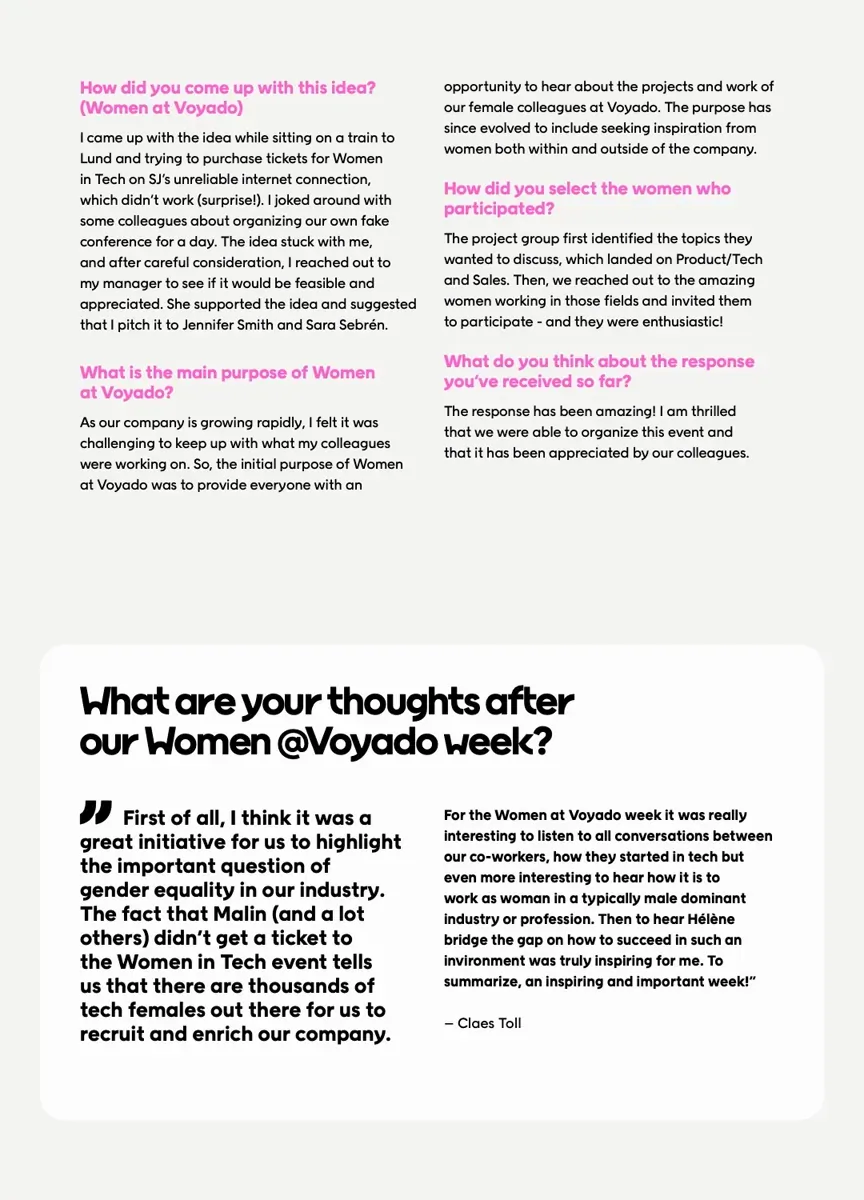 How did you come up with this idea? (Women at Voyado)

I came up with the idea while sitting on a train to Lund and trying to purchase tickets for Women in Tech on SJ's unreliable internet connection, which didn't work (surprise!). I joked around with some colleagues about organizing our own fake conference for a day. The idea stuck with me, and after careful consideration, I reached out to my manager to see if it would be feasible and appreciated. She supported the idea and suggested that I pitch it to Jennifer Smith and Sara Sebrén.

What is the main purpose of Women at Voyado?

As our company is growing rapidly, I felt it was challenging to keep up with what my colleagues were working on. So, the initial purpose of Women at Voyado was to provide everyone with an opportunity to hear about the projects and work of our female colleagues at Voyado. The purpose has since evolved to include seeking inspiration from women both within and outside of the company.

How did you select the women who participated?

The project group first identified the topics they wanted to discuss, which landed on Product/Tech and Sales. Then, we reached out to the amazing women working in those fields and invited them to participate - and they were enthusiastic!

What do you think about the response you've received so far?

The response has been amazing! I am thrilled that we were able to organize this event and that it has been appreciated by our colleagues.

What are your thoughts after our Women @Voyado week?

" First of all, I think it was a great initiative for us to highlight the important question of gender equality in our industry. The fact that Malin (and a lot others) didn't get a ticket to the Women in Tech event tells us that there are thousands of tech females out there for us to recruit and enrich our company.

For the Women at Voyado week it was really interesting to listen to all conversations between our co-workers, how they started in tech but even more interesting to hear how it is to work as woman in a typically male dominant industry or profession. Then to hear Hélène bridge the gap on how to succeed in such an invironment was truly inspiring for me. To summarize, an inspiring and important week!"

– Claes Toll